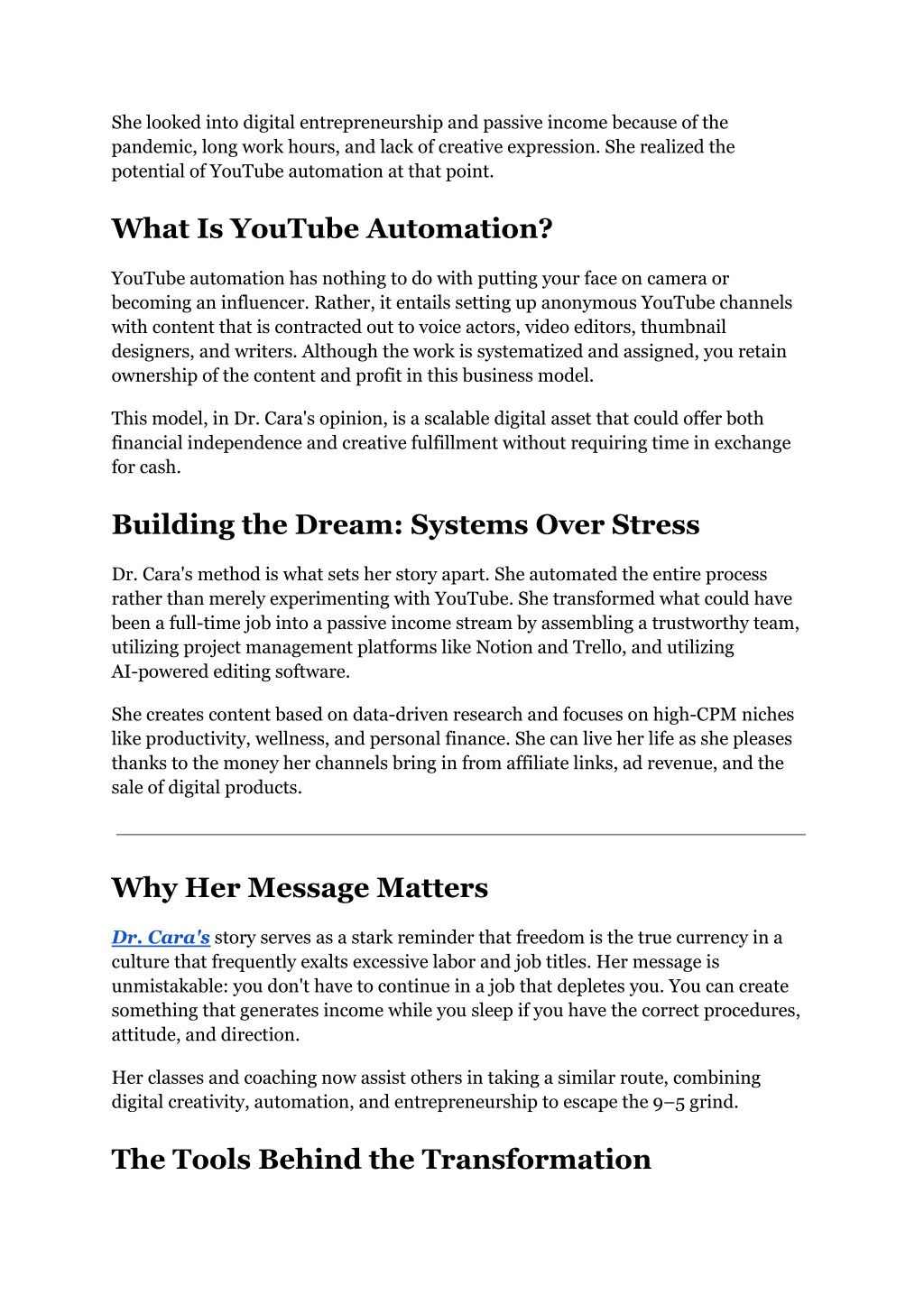 She looked into digital entrepreneurship and passive income because of the pandemic, long work hours, and lack of creative expression. She realized the potential of YouTube automation at that point.

What Is YouTube Automation?

YouTube automation has nothing to do with putting your face on camera or becoming an influencer. Rather, it entails setting up anonymous YouTube channels with content that is contracted out to voice actors, video editors, thumbnail designers, and writers. Although the work is systematized and assigned, you retain ownership of the content and profit in this business model.

This model, in Dr. Cara's opinion, is a scalable digital asset that could offer both financial independence and creative fulfillment without requiring time in exchange for cash.

Building the Dream: Systems Over Stress

Dr. Cara's method is what sets her story apart. She automated the entire process rather than merely experimenting with YouTube. She transformed what could have been a full-time job into a passive income stream by assembling a trustworthy team, utilizing project management platforms like Notion and Trello, and utilizing AI-powered editing software.

She creates content based on data-driven research and focuses on high-CPM niches like productivity, wellness, and personal finance. She can live her life as she pleases thanks to the money her channels bring in from affiliate links, ad revenue, and the sale of digital products.

Why Her Message Matters

Dr. Cara's story serves as a stark reminder that freedom is the true currency in a culture that frequently exalts excessive labor and job titles. Her message is unmistakable: you don't have to continue in a job that depletes you. You can create something that generates income while you sleep if you have the correct procedures, attitude, and direction.

Her classes and coaching now assist others in taking a similar route, combining digital creativity, automation, and entrepreneurship to escape the 9–5 grind.

The Tools Behind the Transformation